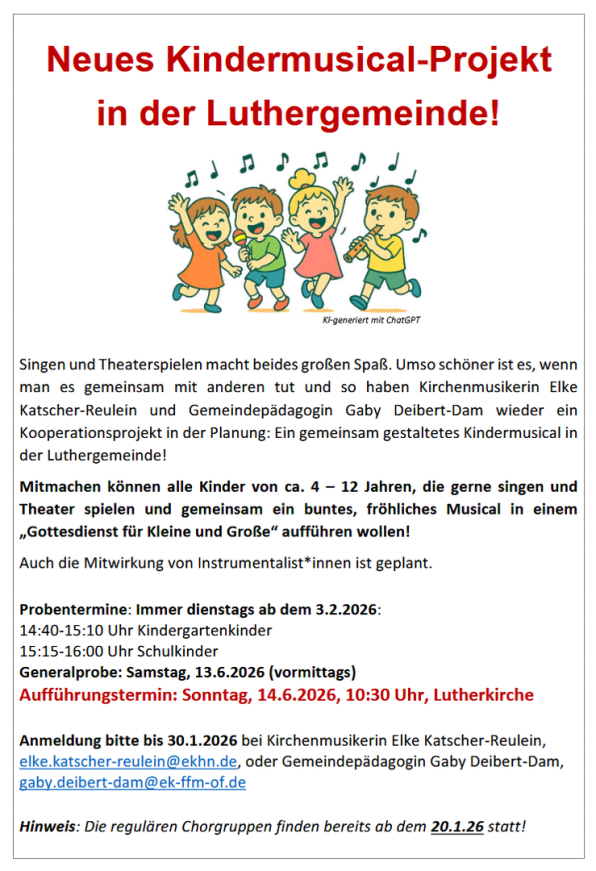 Neues Kindermusical-Projekt in der Luthergemeinde!

KI-generiert mit ChatGPT

Singen und Theaterspielen macht beides großen Spaß. Umso schöner ist es, wenn man es gemeinsam mit anderen tut und so haben Kirchenmusikerin Elke Katscher-Reulein und Gemeindepädagogin Gaby Deibert-Dam wieder ein Kooperationsprojekt in der Planung: Ein gemeinsam gestaltetes Kindermusical in der Luthergemeinde!

Mitmachen können alle Kinder von ca. 4 – 12 Jahren, die gerne singen und Theater spielen und gemeinsam ein buntes, fröhliches Musical in einem „Gottesdienst für Kleine und Große“ aufführen wollen!

Auch die Mitwirkung von Instrumentalist*innen ist geplant.

Probentermine: Immer dienstags ab dem 3.2.2026:
14:40-15:10 Uhr Kindergartenkinder
15:15-16:00 Uhr Schulkinder
Generalprobe: Samstag, 13.6.2026 (vormittags)
Aufführungstermin: Sonntag, 14.6.2026, 10:30 Uhr, Lutherkirche

Anmeldung bitte bis 30.1.2026 bei Kirchenmusikerin Elke Katscher-Reulein, elke.katscher-reulein@ekhn.de, oder Gemeindepädagogin Gaby Deibert-Dam, gaby.deibert-dam@ek-ffm-of.de

Hinweis: Die regulären Chorgruppen finden bereits ab dem 20.1.26 statt!